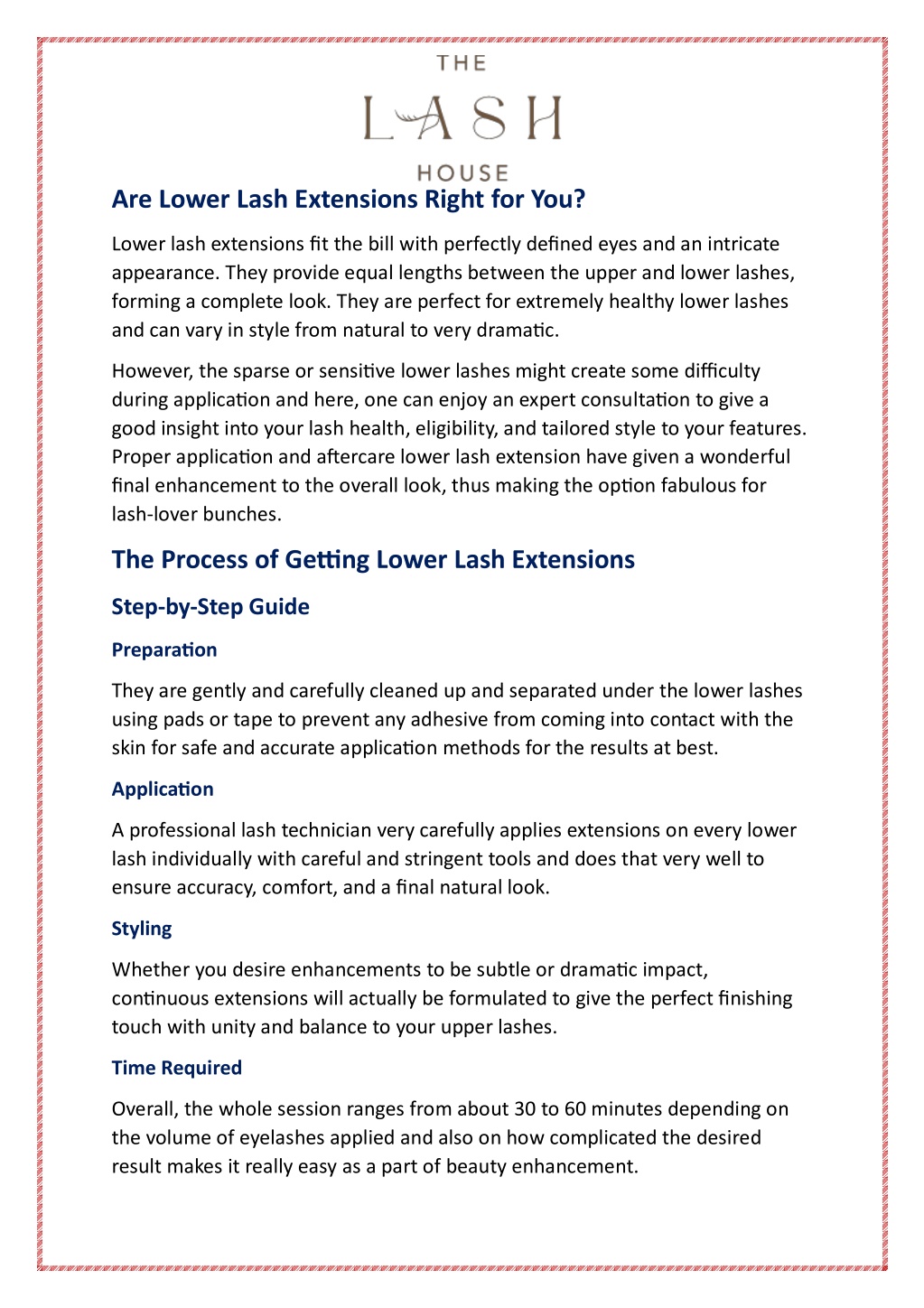 THE
LASH
HOUSE

Are Lower Lash Extensions Right for You?

Lower lash extensions fit the bill with perfectly defined eyes and an intricate appearance. They provide equal lengths between the upper and lower lashes, forming a complete look. They are perfect for extremely healthy lower lashes and can vary in style from natural to very dramatic.

However, the sparse or sensitive lower lashes might create some difficulty during application and here, one can enjoy an expert consultation to give a good insight into your lash health, eligibility, and tailored style to your features. Proper application and aftercare lower lash extension have given a wonderful final enhancement to the overall look, thus making the option fabulous for lash-lover bunches.

The Process of Getting Lower Lash Extensions

Step-by-Step Guide

Preparation

They are gently and carefully cleaned up and separated under the lower lashes using pads or tape to prevent any adhesive from coming into contact with the skin for safe and accurate application methods for the results at best.

Application

A professional lash technician very carefully applies extensions on every lower lash individually with careful and stringent tools and does that very well to ensure accuracy, comfort, and a final natural look.

Styling

Whether you desire enhancements to be subtle or dramatic impact, continuous extensions will actually be formulated to give the perfect finishing touch with unity and balance to your upper lashes.

Time Required

Overall, the whole session ranges from about 30 to 60 minutes depending on the volume of eyelashes applied and also on how complicated the desired result makes it really easy as a part of beauty enhancement.